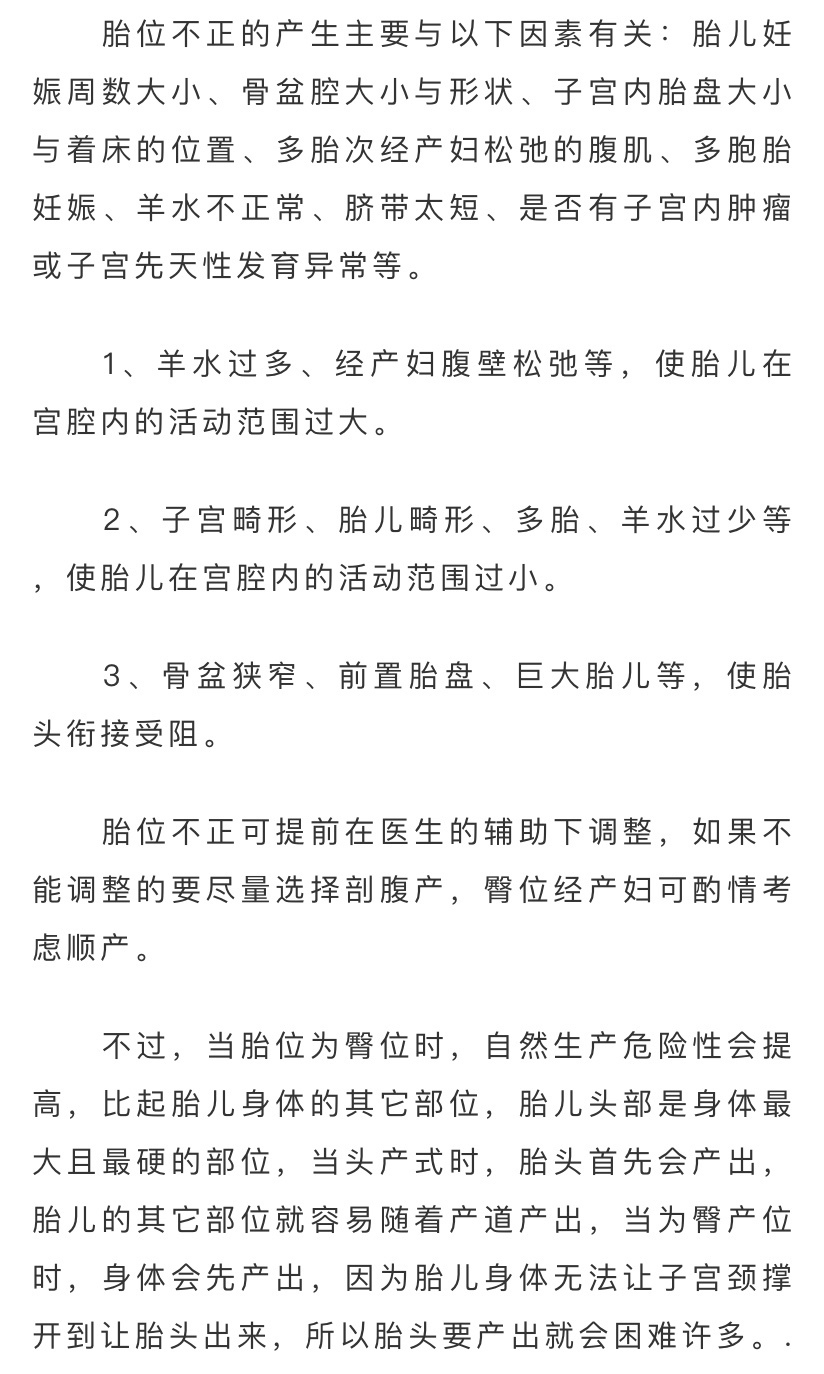 胎位不正的产生主要与以下因素有关：胎儿妊娠周数大小、骨盆腔大小与形状、子宫内胎盘大小与着床的位置、多胎次经产妇松弛的腹肌、多胞胎妊娠、羊水不正常、脐带太短、是否有子宫内肿瘤或子宫先天性发育异常等。

1、羊水过多、经产妇腹壁松弛等，使胎儿在宫腔内的活动范围过大。

2、子宫畸形、胎儿畸形、多胎、羊水过少等，使胎儿在宫腔内的活动范围过小。

3、骨盆狭窄、前置胎盘、巨大胎儿等，使胎头衔接受阻。

胎位不正可提前在医生的辅助下调整，如果不能调整的要尽量选择剖腹产，臀位经产妇可酌情考虑顺产。

不过，当胎位为臀位时，自然生产危险性会提高，比起胎儿身体的其它部位，胎儿头部是身体最大且最硬的部位，当头产式时，胎头首先会产出，胎儿的其它部位就容易随着产道产出，当为臀产位时，身体会先产出，因为胎儿身体无法让子宫颈撑开到让胎头出来，所以胎头要产出就会困难许多。.